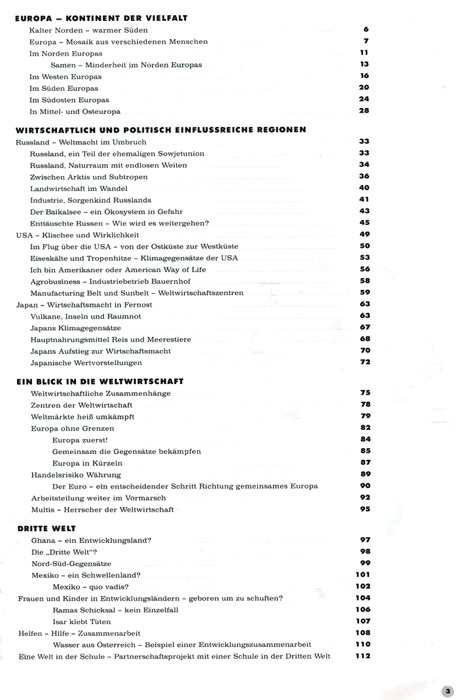 EUROPA – KONTINENT DER VIELFALT

Kalter Norden – warmer Süden 6
Europa – Mosaik aus verschiedenen Menschen 7
Im Norden Europas 11
Samen – Minderheit im Norden Europas 13
Im Westen Europas 16
Im Süden Europas 20
Im Südosten Europas 24
In Mittel- und Osteuropa 28

WIRTSCHAFTLICH UND POLITISCH EINFLUSSREICHE REGIONEN

Russland – Weltmacht im Umbruch 33
Russland, ein Teil der ehemaligen Sowjetunion 33
Russland, Naturraum mit endlosen Weiten 34
Zwischen Arktis und Subtropen 36
Landwirtschaft im Wandel 40
Industrie, Sorgenkind Russlands 41
Der Baikalsee – ein Ökosystem in Gefahr 43
Enttäuschte Russen – Wie wird es weitergehen? 45
USA – Klischee und Wirklichkeit 49
Im Flug über die USA – von der Ostküste zur Westküste 50
Eiseskälte und Tropenhitze – Klimagegensätze der USA 53
Ich bin Amerikaner oder American Way of Life 56
Agrobusiness – Industriebetrieb Bauernhof 58
Manufacturing Belt und Sunbelt – Weltwirtschaftszentren 59
Japan – Wirtschaftsmacht in Fernost 63
Vulkane, Inseln und Raumnot 63
Japans Klimagegensätze 67
Hauptnahrungsmittel Reis und Meerestiere 68
Japans Aufstieg zur Wirtschaftsmacht 70
Japanische Wertvorstellungen 72

EIN BLICK IN DIE WELTWIRTSCHAFT

Weltwirtschaftliche Zusammenhänge 75
Zentren der Weltwirtschaft 78
Weltmärkte heiß umkämpft 79
Europa ohne Grenzen 82
Europa zuerst! 84
Gemeinsam die Gegensätze bekämpfen 85
Europa in Kürzeln 87
Handelsrisiko Währung 89
Der Euro – ein entscheidender Schritt Richtung gemeinsames Europa 90
Arbeitsteilung weiter im Vormarsch 92
Multis – Herrscher der Weltwirtschaft 95

DRITTE WELT

Ghana – ein Entwicklungsland? 97
Die „Dritte Welt"? 98
Nord-Süd-Gegensätze 99
Mexiko – ein Schwellenland? 101
Mexiko – quo vadis? 102
Frauen und Kinder in Entwicklungsländern – geboren um zu schuften? 104
Ramas Schicksal – kein Einzelfall 106
Isar klebt Tüten 107
Helfen – Hilfe – Zusammenarbeit 108
Wasser aus Österreich – Beispiel einer Entwicklungszusammenarbeit 110
Eine Welt in der Schule – Partnerschaftsprojekt mit einer Schule in der Dritten Welt 112

3